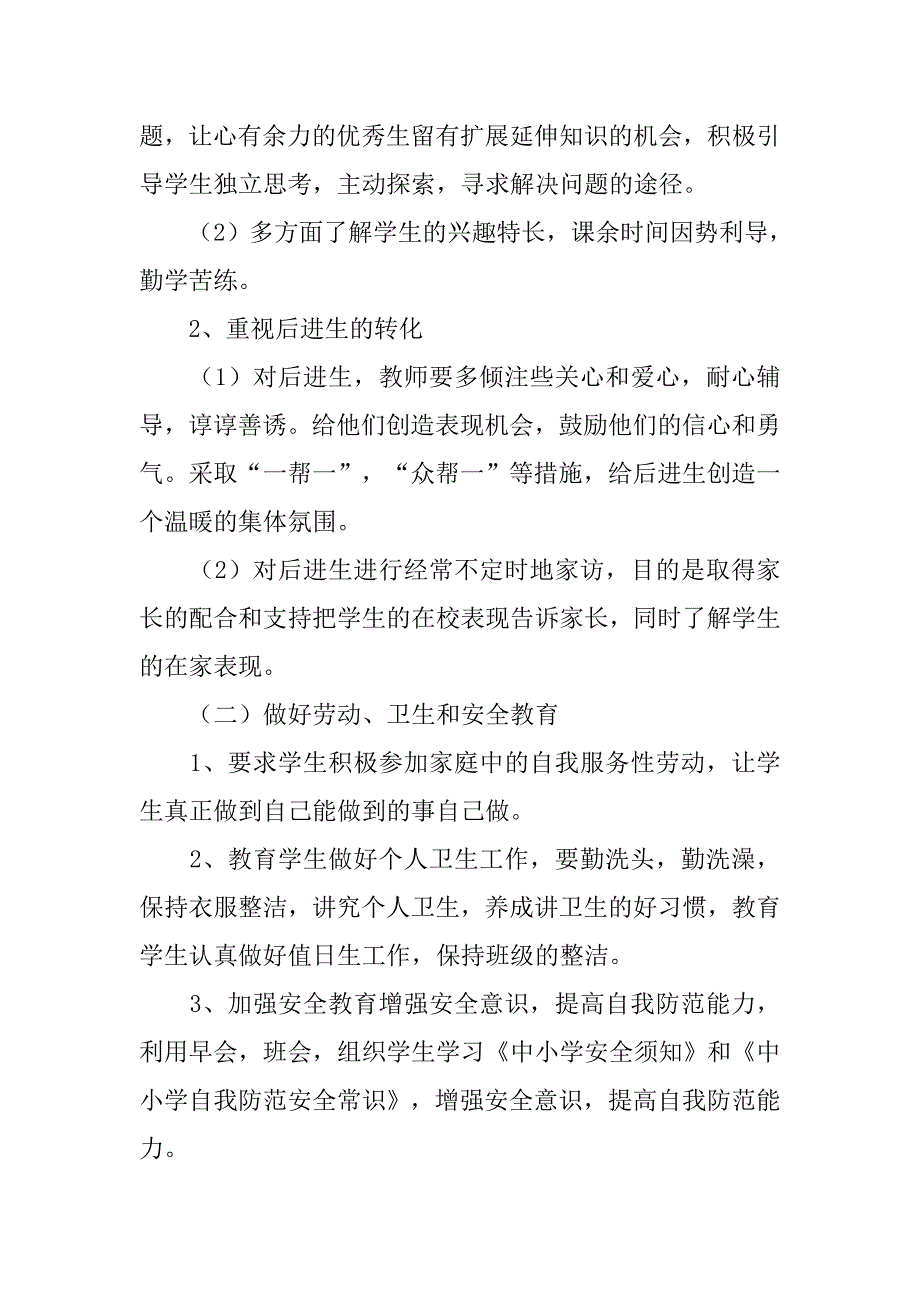 题，让心有余力的优秀生留有扩展延伸知识的机会，积极引导学生独立思考，主动探索，寻求解决问题的途径。

（2）多方面了解学生的兴趣特长，课余时间因势利导，勤学苦练。

2、重视后进生的转化

（1）对后进生，教师要多倾注些关心和爱心，耐心辅导，谆谆善诱。给他们创造表现机会，鼓励他们的信心和勇气。采取“一帮一”，“众帮一”等措施，给后进生创造一个温暖的集体氛围。

（2）对后进生进行经常不定时地家访，目的是取得家长的配合和支持把学生的在校表现告诉家长，同时了解学生的在家表现。

（二）做好劳动、卫生和安全教育

1、要求学生积极参加家庭中的自我服务性劳动，让学生真正做到自己能做到的事自己做。

2、教育学生做好个人卫生工作，要勤洗头，勤洗澡，保持衣服整洁，讲究个人卫生，养成讲卫生的好习惯，教育学生认真做好值日生工作，保持班级的整洁。

3、加强安全教育增强安全意识，提高自我防范能力，利用早会，班会，组织学生学习《中小学安全须知》和《中小学自我防范安全常识》，增强安全意识，提高自我防范能力。